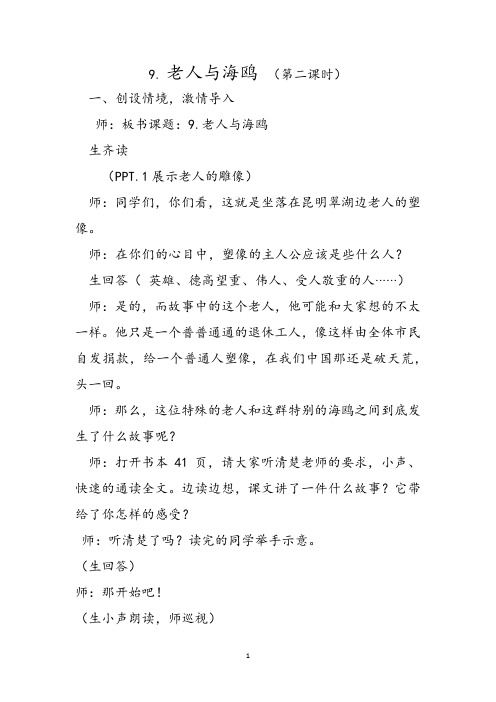 9. 老人与海鸥 （第二课时）

一、创设情境，激情导入

师：板书课题：9.老人与海鸥

生齐读

（PPT.1 展示老人的雕像）

师：同学们，你们看，这就是坐落在昆明翠湖边老人的塑像。

师：在你们的心目中，塑像的主人公应该是些什么人？

生回答（ 英雄、德高望重、伟人、受人敬重的人……）

师：是的，而故事中的这个老人，他可能和大家想的不太一样。他只是一个普普通通的退休工人，像这样由全体市民自发捐款，给一个普通人塑像，在我们中国那还是破天荒，头一回。

师：那么，这位特殊的老人和这群特别的海鸥之间到底发生了什么故事呢？

师：打开书本 41 页，请大家听清楚老师的要求，小声、快速的通读全文。边读边想，课文讲了一件什么故事？它带给了你怎样的感受？

师：听清楚了吗？读完的同学举手示意。

（生回答）

师：那开始吧！

（生小声朗读，师巡视）

1